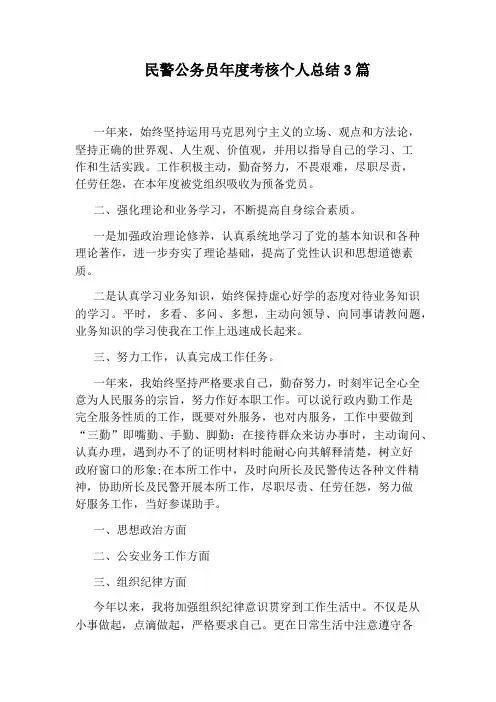 民警公务员年度考核个人总结3篇

一年来，始终坚持运用马克思列宁主义的立场、观点和方法论，坚持正确的世界观、人生观、价值观，并用以指导自己的学习、工作和生活实践。工作积极主动，勤奋努力，不畏艰难，尽职尽责，任劳任怨，在本年度被党组织吸收为预备党员。

二、强化理论和业务学习，不断提高自身综合素质。

一是加强政治理论修养，认真系统地学习了党的基本知识和各种理论著作，进一步夯实了理论基础，提高了党性认识和思想道德素质。

二是认真学习业务知识，始终保持虚心好学的态度对待业务知识的学习。平时，多看、多问、多想，主动向领导、向同事请教问题，业务知识的学习使我在工作上迅速成长起来。

三、努力工作，认真完成工作任务。

一年来，我始终坚持严格要求自己，勤奋努力，时刻牢记全心全意为人民服务的宗旨，努力作好本职工作。可以说行政内勤工作是完全服务性质的工作，既要对外服务，也对内服务，工作中要做到“三勤”即嘴勤、手勤、脚勤：在接待群众来访办事时，主动询问、认真办理，遇到办不了的证明材料时能耐心向其解释清楚，树立好政府窗口的形象;在本所工作中，及时向所长及民警传达各种文件精神，协助所长及民警开展本所工作，尽职尽责、任劳任怨，努力做好服务工作，当好参谋助手。

一、思想政治方面

二、公安业务工作方面

三、组织纪律方面

今年以来，我将加强组织纪律意识贯穿到工作生活中。不仅是从小事做起，点滴做起，严格要求自己。更在日常生活中注意遵守各